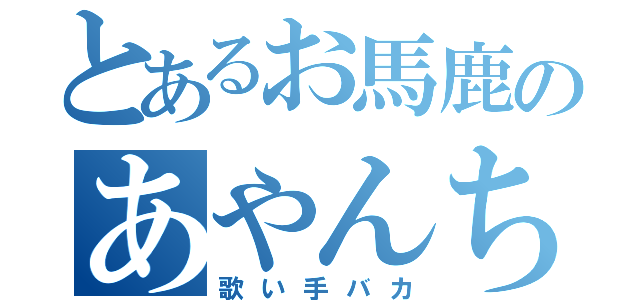 とあるお馬鹿の
あやんち
歌い手バカ